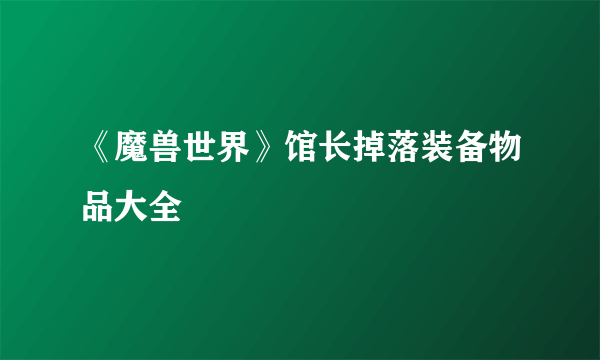 《魔兽世界》馆长掉落装备物品大全